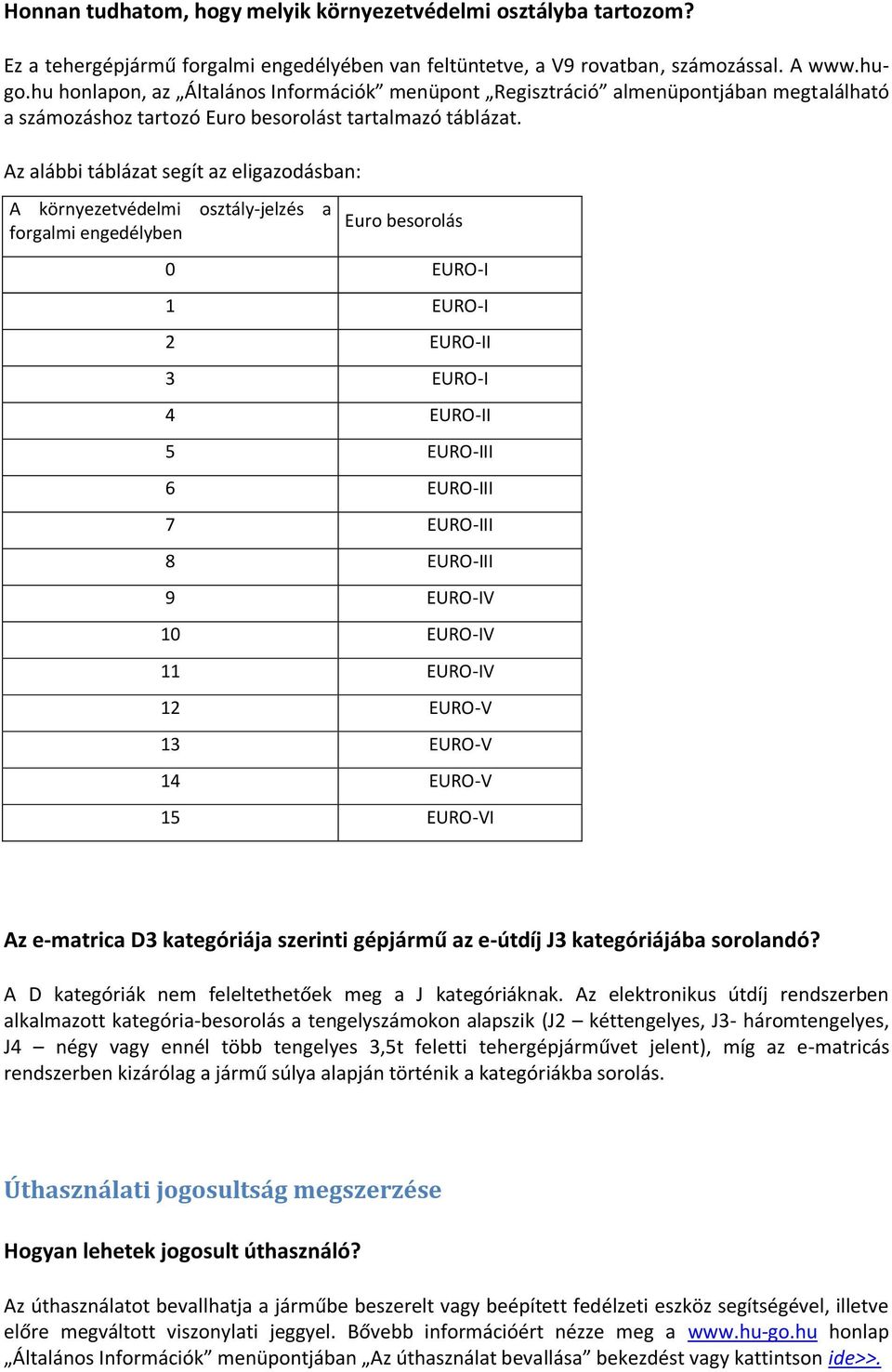 Honnan tudhatom, hogy melyik környezetvédelmi osztályba tartozom?

Ez a tehergépjármű forgalmi engedélyében van feltüntetve, a V9 rovatban, számozással. A www.hu-go.hu honlapon, az „Általános Információk” menüpont „Regisztráció” almenüpontjában megtalálható a számozáshoz tartozó Euro besorolást tartalmazó táblázat.

Az alábbi táblázat segít az eligazodásban:

| A környezetvédelmi osztály-jelzés a forgalmi engedélyben | Euro besorolás |
|---|---|
| 0 | EURO-I |
| 1 | EURO-I |
| 2 | EURO-II |
| 3 | EURO-I |
| 4 | EURO-II |
| 5 | EURO-III |
| 6 | EURO-III |
| 7 | EURO-III |
| 8 | EURO-III |
| 9 | EURO-IV |
| 10 | EURO-IV |
| 11 | EURO-IV |
| 12 | EURO-V |
| 13 | EURO-V |
| 14 | EURO-V |
| 15 | EURO-VI |

Az e-matrica D3 kategóriája szerinti gépjármű az e-útdíj J3 kategóriájába sorolandó?

A D kategóriák nem feleltethetőek meg a J kategóriáknak. Az elektronikus útdíj rendszerben alkalmazott kategória-besorolás a tengelyszámokon alapszik (J2 – kéttengelyes, J3- háromtengelyes, J4 – négy vagy ennél több tengelyes 3,5t feletti tehergépjárművet jelent), míg az e-matricás rendszerben kizárólag a jármű súlya alapján történik a kategóriákba sorolás.

Úthasználati jogosultság megszerzése

Hogyan lehetek jogosult úthasználó?

Az úthasználatot bevallhatja a járműbe beszerelt vagy beépített fedélzeti eszköz segítségével, illetve előre megváltott viszonylati jeggyel. Bővebb információért nézze meg a www.hu-go.hu honlap „Általános Információk” menüpontjában „Az úthasználat bevallása” bekezdést vagy kattintson ide>>.